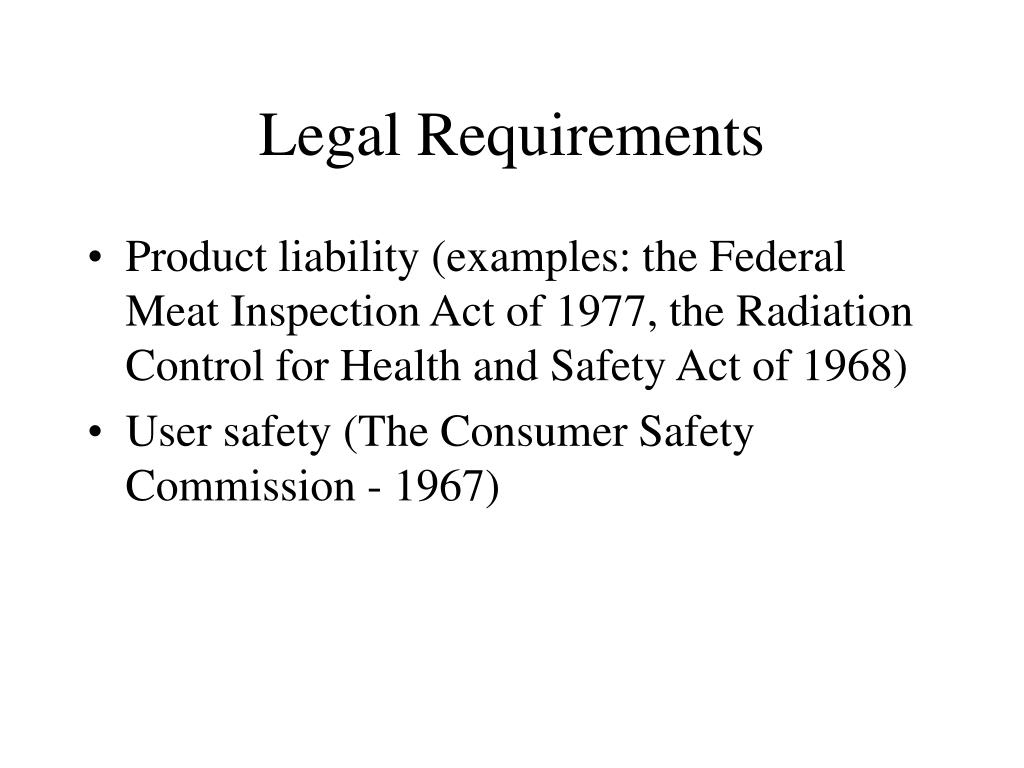 Legal Requirements

• Product liability (examples: the Federal Meat Inspection Act of 1977, the Radiation Control for Health and Safety Act of 1968)
• User safety (The Consumer Safety Commission - 1967)